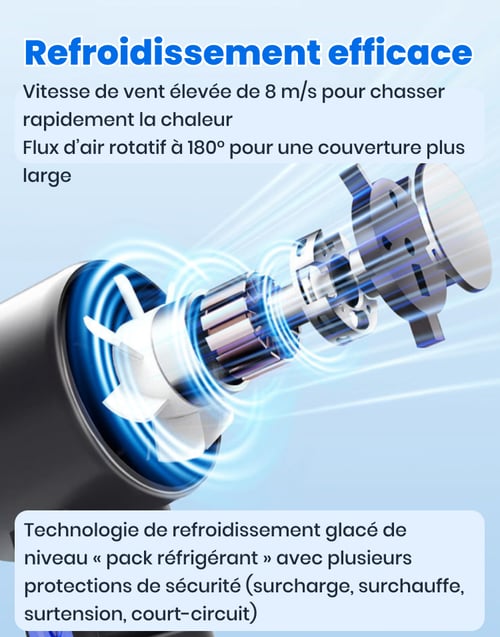 Refroidissement efficace

Vitesse de vent élevée de 8 m/s pour chasser rapidement la chaleur

Flux d'air rotatif à 180° pour une couverture plus large

Technologie de refroidissement glacé de niveau « pack réfrigérant » avec plusieurs protections de sécurité (surcharge, surchauffe, surtension, court-circuit)